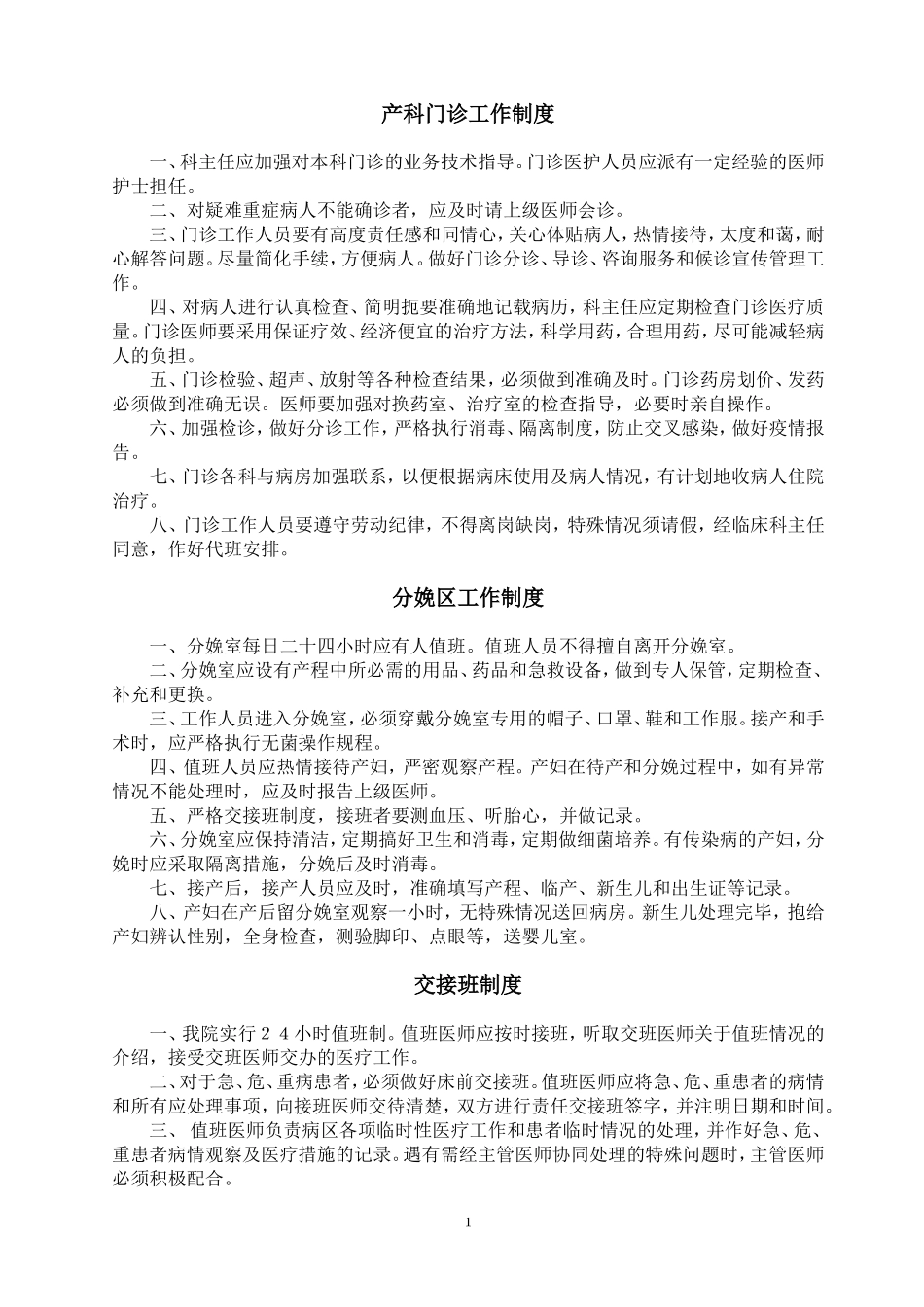 产科门诊工作制度

一、科主任应加强对本科门诊的业务技术指导。门诊医护人员应派有一定经验的医师护士担任。

二、对疑难重症病人不能确诊者，应及时请上级医师会诊。

三、门诊工作人员要有高度责任感和同情心，关心体贴病人，热情接待，太度和蔼，耐心解答问题。尽量简化手续，方便病人。做好门诊分诊、导诊、咨询服务和候诊宣传管理工作。

四、对病人进行认真检查、简明扼要准确地记载病历，科主任应定期检查门诊医疗质量。门诊医师要采用保证疗效、经济便宜的治疗方法，科学用药，合理用药，尽可能减轻病人的负担。

五、门诊检验、超声、放射等各种检查结果，必须做到准确及时。门诊药房划价、发药必须做到准确无误。医师要加强对换药室、治疗室的检查指导，必要时亲自操作。

六、加强检诊，做好分诊工作，严格执行消毒、隔离制度，防止交叉感染，做好疫情报告。

七、门诊各科与病房加强联系，以便根据病床使用及病人情况，有计划地收病人住院治疗。

八、门诊工作人员要遵守劳动纪律，不得离岗缺岗，特殊情况须请假，经临床科主任同意，作好代班安排。

分娩区工作制度

一、分娩室每日二十四小时应有人值班。值班人员不得擅自离开分娩室。

二、分娩室应设有产程中所必需的用品、药品和急救设备，做到专人保管，定期检查、补充和更换。

三、工作人员进入分娩室，必须穿戴分娩室专用的帽子、口罩、鞋和工作服。接产和手术时，应严格执行无菌操作规程。

四、值班人员应热情接待产妇，严密观察产程。产妇在待产和分娩过程中，如有异常情况不能处理时，应及时报告上级医师。

五、严格交接班制度，接班者要测血压、听胎心，并做记录。

六、分娩室应保持清洁，定期搞好卫生和消毒，定期做细菌培养。有传染病的产妇，分娩时应采取隔离措施，分娩后及时消毒。

七、接产后，接产人员应及时，准确填写产程、临产、新生儿和出生证等记录。

八、产妇在产后留分娩室观察一小时，无特殊情况送回病房。新生儿处理完毕，抱给产妇辨认性别，全身检查，测验脚印、点眼等，送婴儿室。

交接班制度

一、我院实行２４小时值班制。值班医师应按时接班，听取交班医师关于值班情况的介绍，接受交班医师交办的医疗工作。

二、对于急、危、重病患者，必须做好床前交接班。值班医师应将急、危、重患者的病情和所有应处理事项，向接班医师交待清楚，双方进行责任交接班签字，并注明日期和时间。

三、 值班医师负责病区各项临时性医疗工作和患者临时情况的处理，并作好急、危、重患者病情观察及医疗措施的记录。遇有需经主管医师协同处理的特殊问题时，主管医师必须积极配合。

1